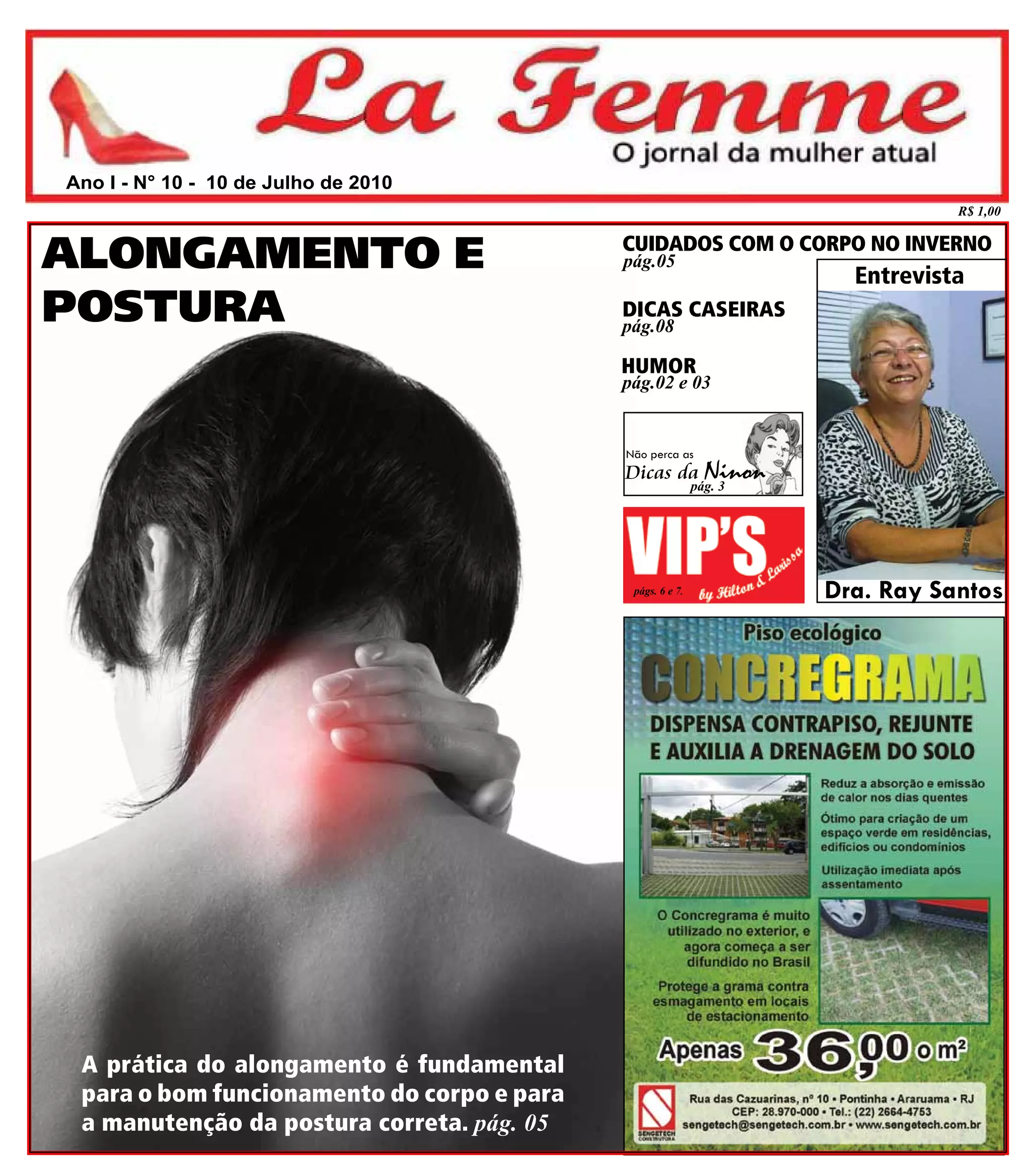 La Femme
O jornal da mulher atual
Ano I - N° 10 - 10 de Julho de 2010

R$ 1,00

ALONGAMENTO E POSTURA

A prática do alongamento é fundamental para o bom funcionamento do corpo e para a manutenção da postura correta. pág. 05

CUIDADOS COM O CORPO NO INVERNO
pág.05

DICAS CASEIRAS
pág.08

HUMOR
pág.02 e 03

Não perca as
Dicas da Ninon
pág. 3

VIP'S
págs. 6 e 7.
by Hilton & Larissa

Entrevista
Dra. Ray Santos

Piso ecológico
CONCREGRAMA
DISPENSA CONTRAPISO, REJUNTE E AUXILIA A DRENAGEM DO SOLO

Reduz a absorção e emissão de calor nos dias quentes

Ótimo para criação de um espaço verde em residências, edifícios ou condomínios

Utilização imediata após assentamento

O Concregrama é muito utilizado no exterior, e agora começa a ser difundido no Brasil

Protege a grama contra esmagamento em locais de estacionamento

Apenas 36,00 o m²

SENGETECH CONSTRUTORA
Rua das Cazuarinas, nº 10 • Pontinha • Araruama • RJ
CEP: 28.970-000 • Tel.: (22) 2664-4753
sengetech@sengetech.com.br • www.sengetech.com.br